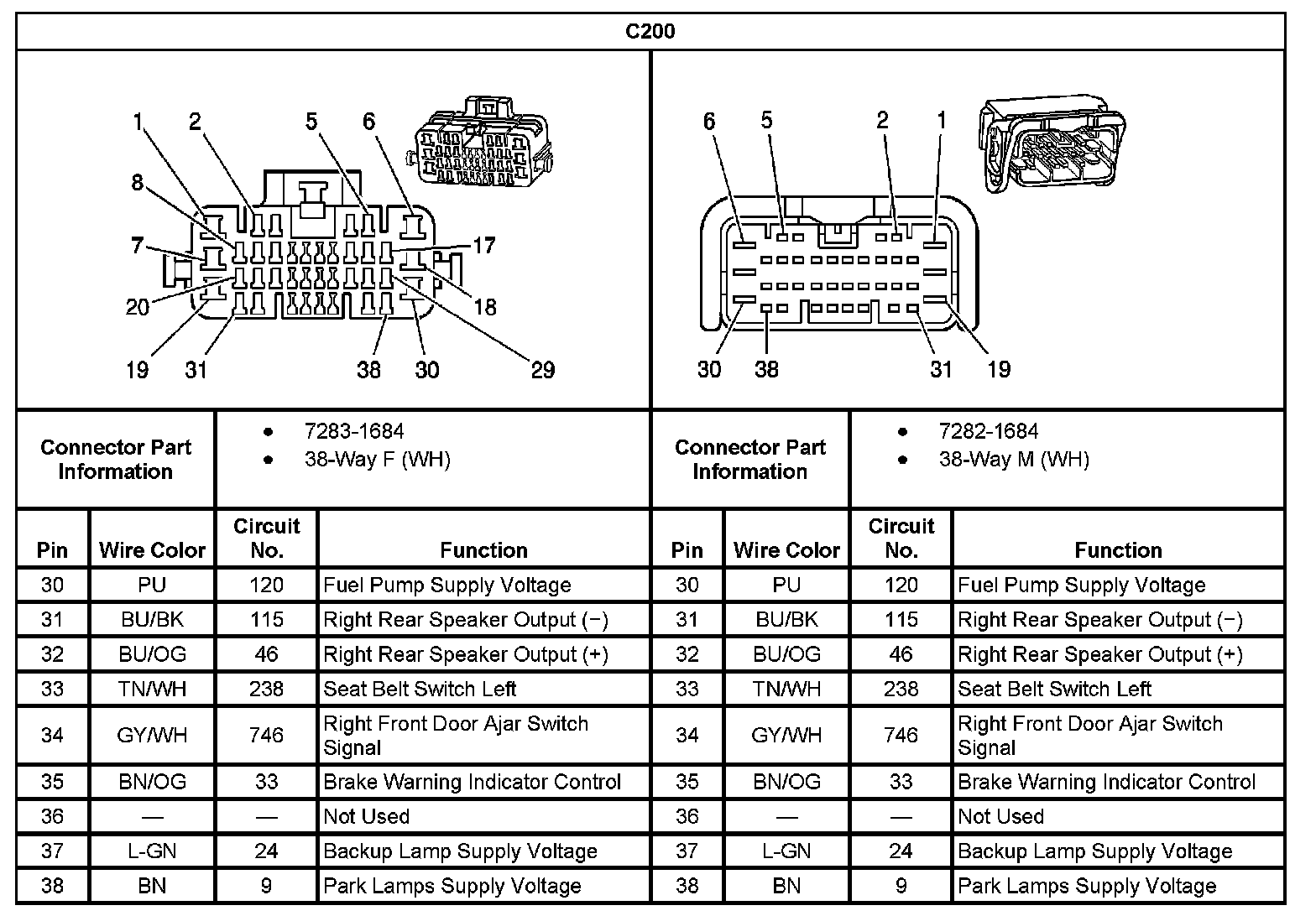 C200

1 2 5 6 8 7 17 18 20 19 31 38 30 29

6 5 2 1 30 38 31 19

| Connector Part Information | • 7283-1684 • 38-Way F (WH) | Connector Part Information | • 7282-1684 • 38-Way M (WH) |
|---|---|---|---|

| Pin | Wire Color | Circuit No. | Function | Pin | Wire Color | Circuit No. | Function |
|---|---|---|---|---|---|---|---|
| 30 | PU | 120 | Fuel Pump Supply Voltage | 30 | PU | 120 | Fuel Pump Supply Voltage |
| 31 | BU/BK | 115 | Right Rear Speaker Output (−) | 31 | BU/BK | 115 | Right Rear Speaker Output (−) |
| 32 | BU/OG | 46 | Right Rear Speaker Output (+) | 32 | BU/OG | 46 | Right Rear Speaker Output (+) |
| 33 | TN/WH | 238 | Seat Belt Switch Left | 33 | TN/WH | 238 | Seat Belt Switch Left |
| 34 | GY/WH | 746 | Right Front Door Ajar Switch Signal | 34 | GY/WH | 746 | Right Front Door Ajar Switch Signal |
| 35 | BN/OG | 33 | Brake Warning Indicator Control | 35 | BN/OG | 33 | Brake Warning Indicator Control |
| 36 | — | — | Not Used | 36 | — | — | Not Used |
| 37 | L-GN | 24 | Backup Lamp Supply Voltage | 37 | L-GN | 24 | Backup Lamp Supply Voltage |
| 38 | BN | 9 | Park Lamps Supply Voltage | 38 | BN | 9 | Park Lamps Supply Voltage |